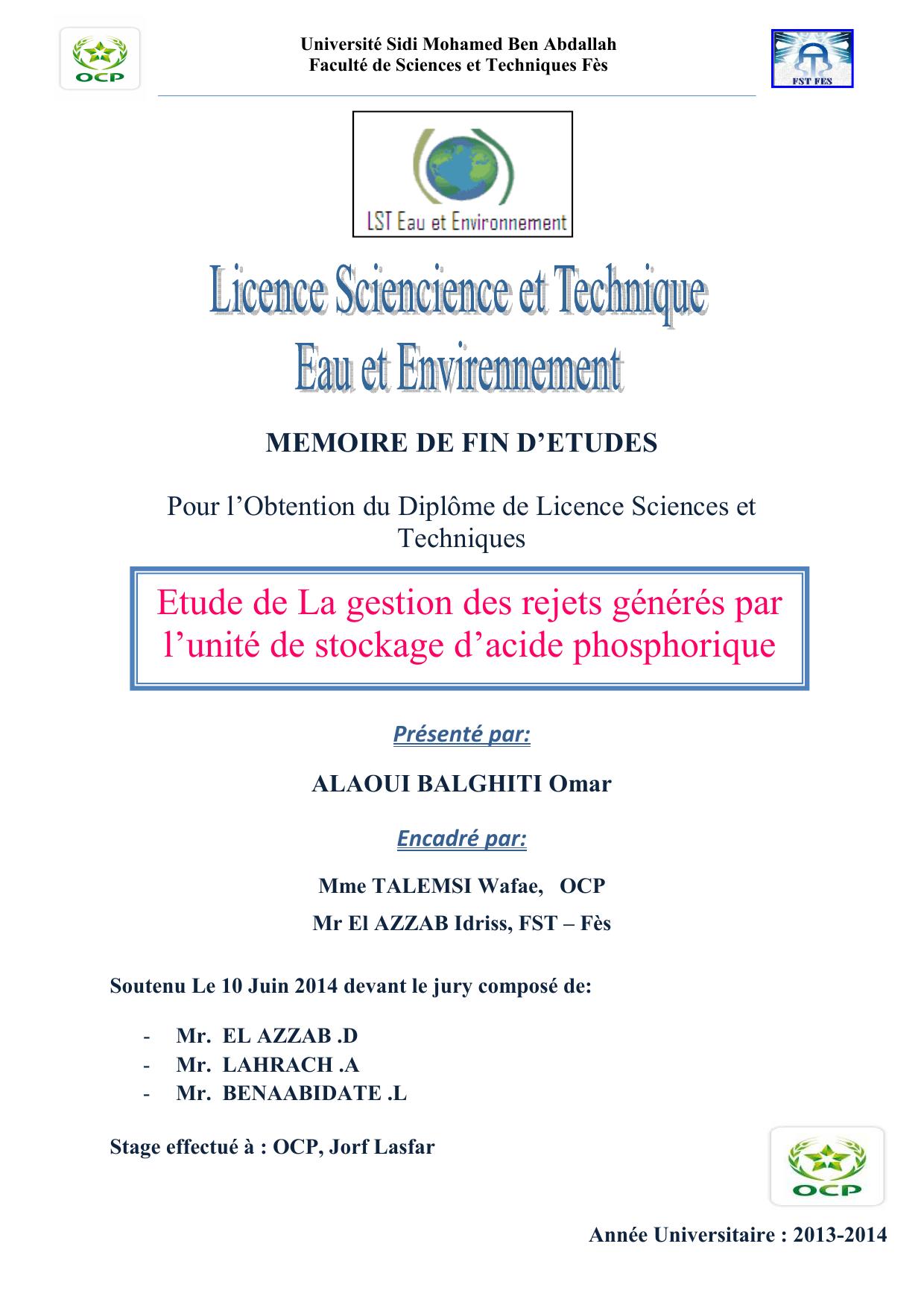 OCP

Université Sidi Mohamed Ben Abdallah
Faculté de Sciences et Techniques Fès

FST FES

LST Eau et Environnement

Licence Sciencience et Technique
Eau et Envirennement

MEMOIRE DE FIN D'ETUDES

Pour l'Obtention du Diplôme de Licence Sciences et Techniques

Etude de La gestion des rejets générés par l'unité de stockage d'acide phosphorique

Présenté par:

ALAOUI BALGHITI Omar

Encadré par:

Mme TALEMSI Wafae, OCP
Mr El AZZAB Idriss, FST – Fès

Soutenu Le 10 Juin 2014 devant le jury composé de:

- Mr. EL AZZAB .D
- Mr. LAHRACH .A
- Mr. BENAABIDATE .L

Stage effectué à : OCP, Jorf Lasfar

OCP

Année Universitaire : 2013-2014